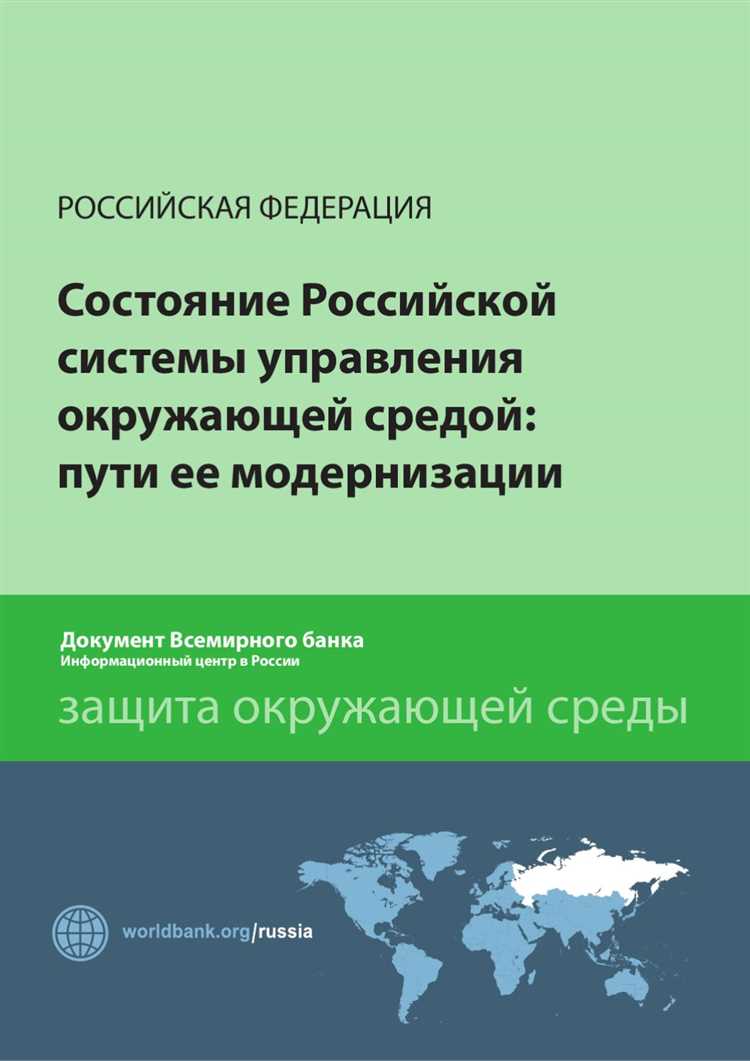 РОССИЙСКАЯ ФЕДЕРАЦИЯ

Состояние Российской системы управления окружающей средой: пути ее модернизации

Документ Всемирного банка
Информационный центр в России

защита окружающей среды

worldbank.org/russia